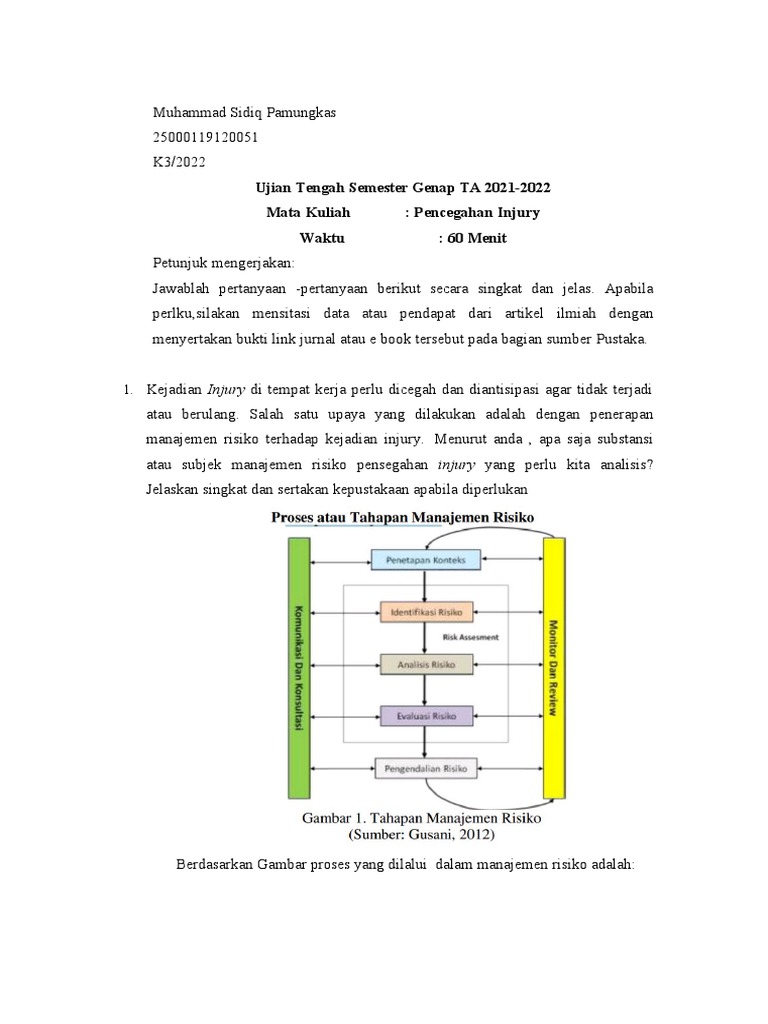 Muhammad Sidiq Pamungkas
25000119120051
K3/2022

Ujian Tengah Semester Genap TA 2021-2022
Mata Kuliah : Pencegahan Injury
Waktu : 60 Menit

Petunjuk mengerjakan:
Jawablah pertanyaan -pertanyaan berikut secara singkat dan jelas. Apabila perlku,silakan mensitasi data atau pendapat dari artikel ilmiah dengan menyertakan bukti link jurnal atau e book tersebut pada bagian sumber Pustaka.

1. Kejadian Injury di tempat kerja perlu dicegah dan diantisipasi agar tidak terjadi atau berulang. Salah satu upaya yang dilakukan adalah dengan penerapan manajemen risiko terhadap kejadian injury. Menurut anda , apa saja substansi atau subjek manajemen risiko pensegahan injury yang perlu kita analisis? Jelaskan singkat dan sertakan kepustakaan apabila diperlukan

Proses atau Tahapan Manajemen Risiko

Komunikasi Dan Konsultasi

Penetapan Konteks
Identifikasi Risiko
Risk Assesment
Analisis Risiko
Evaluasi Risiko
Pengendalian Risiko

Monitor Dan Review

Gambar 1. Tahapan Manajemen Risiko
(Sumber: Gusani, 2012)

Berdasarkan Gambar proses yang dilalui dalam manajemen risiko adalah: